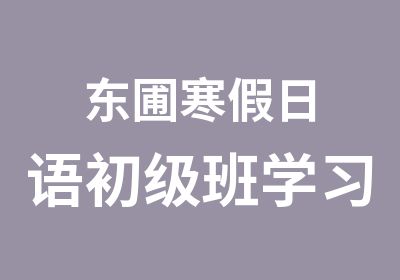 东圃寒假日
语初级班学习